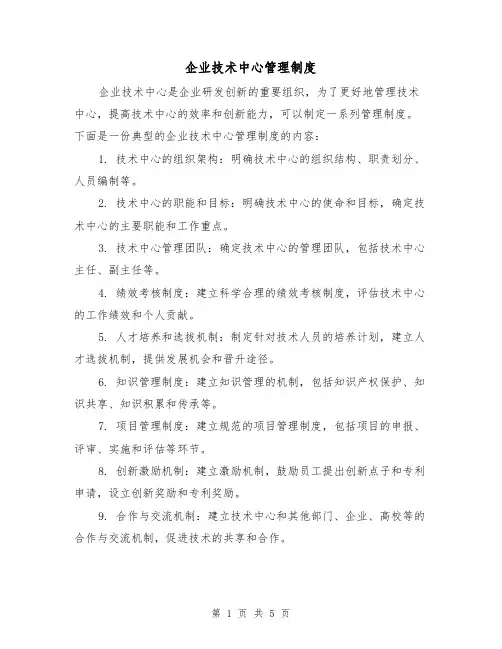 企业技术中心管理制度

企业技术中心是企业研发创新的重要组织，为了更好地管理技术中心，提高技术中心的效率和创新能力，可以制定一系列管理制度。下面是一份典型的企业技术中心管理制度的内容：

1. 技术中心的组织架构：明确技术中心的组织结构、职责划分、人员编制等。

2. 技术中心的职能和目标：明确技术中心的使命和目标，确定技术中心的主要职能和工作重点。

3. 技术中心管理团队：确定技术中心的管理团队，包括技术中心主任、副主任等。

4. 绩效考核制度：建立科学合理的绩效考核制度，评估技术中心的工作绩效和个人贡献。

5. 人才培养和选拔机制：制定针对技术人员的培养计划，建立人才选拔机制，提供发展机会和晋升途径。

6. 知识管理制度：建立知识管理的机制，包括知识产权保护、知识共享、知识积累和传承等。

7. 项目管理制度：建立规范的项目管理制度，包括项目的申报、评审、实施和评估等环节。

8. 创新激励机制：建立激励机制，鼓励员工提出创新点子和专利申请，设立创新奖励和专利奖励。

9. 合作与交流机制：建立技术中心和其他部门、企业、高校等的合作与交流机制，促进技术的共享和合作。

第 1 页 共 5 页